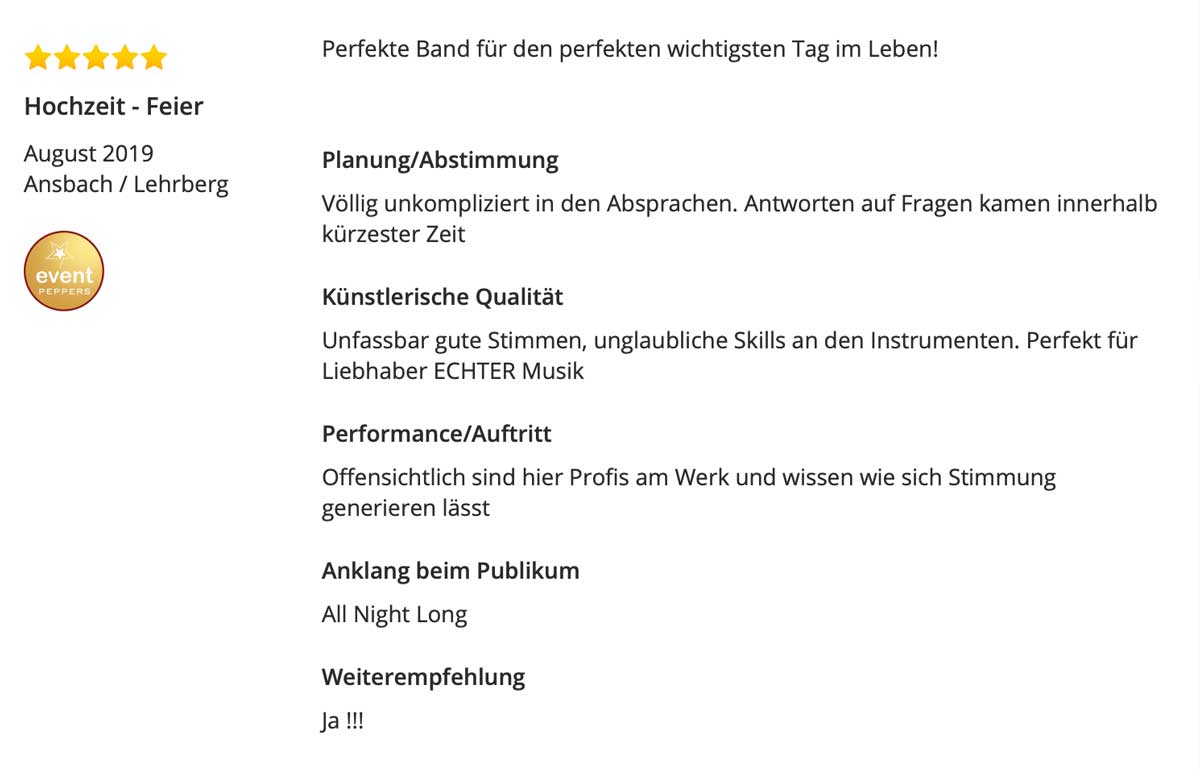 Hochzeit - Feier

August 2019
Ansbach / Lehrberg

event
PEPPERS

Perfekte Band für den perfekten wichtigsten Tag im Leben!

Planung/Abstimmung

Völlig unkompliziert in den Absprachen. Antworten auf Fragen kamen innerhalb kürzester Zeit

Künstlerische Qualität

Unfassbar gute Stimmen, unglaubliche Skills an den Instrumenten. Perfekt für Liebhaber ECHTER Musik

Performance/Auftritt

Offensichtlich sind hier Profis am Werk und wissen wie sich Stimmung generieren lässt

Anklang beim Publikum

All Night Long

Weiterempfehlung

Ja !!!